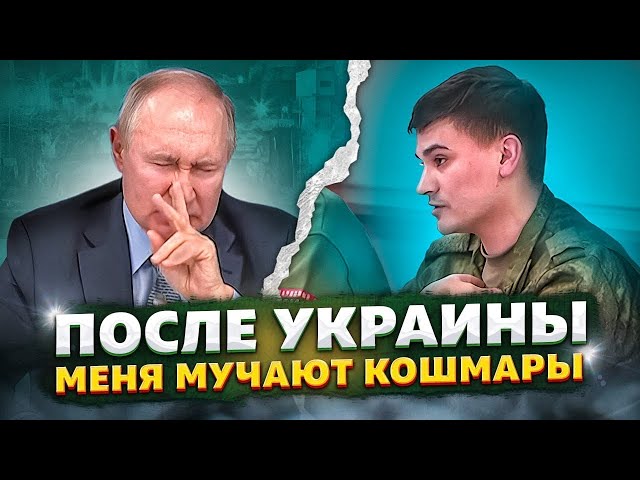 ПОСЛЕ УКРАИНЫ
МЕНЯ МУЧАЮТ КОШМАРЫ